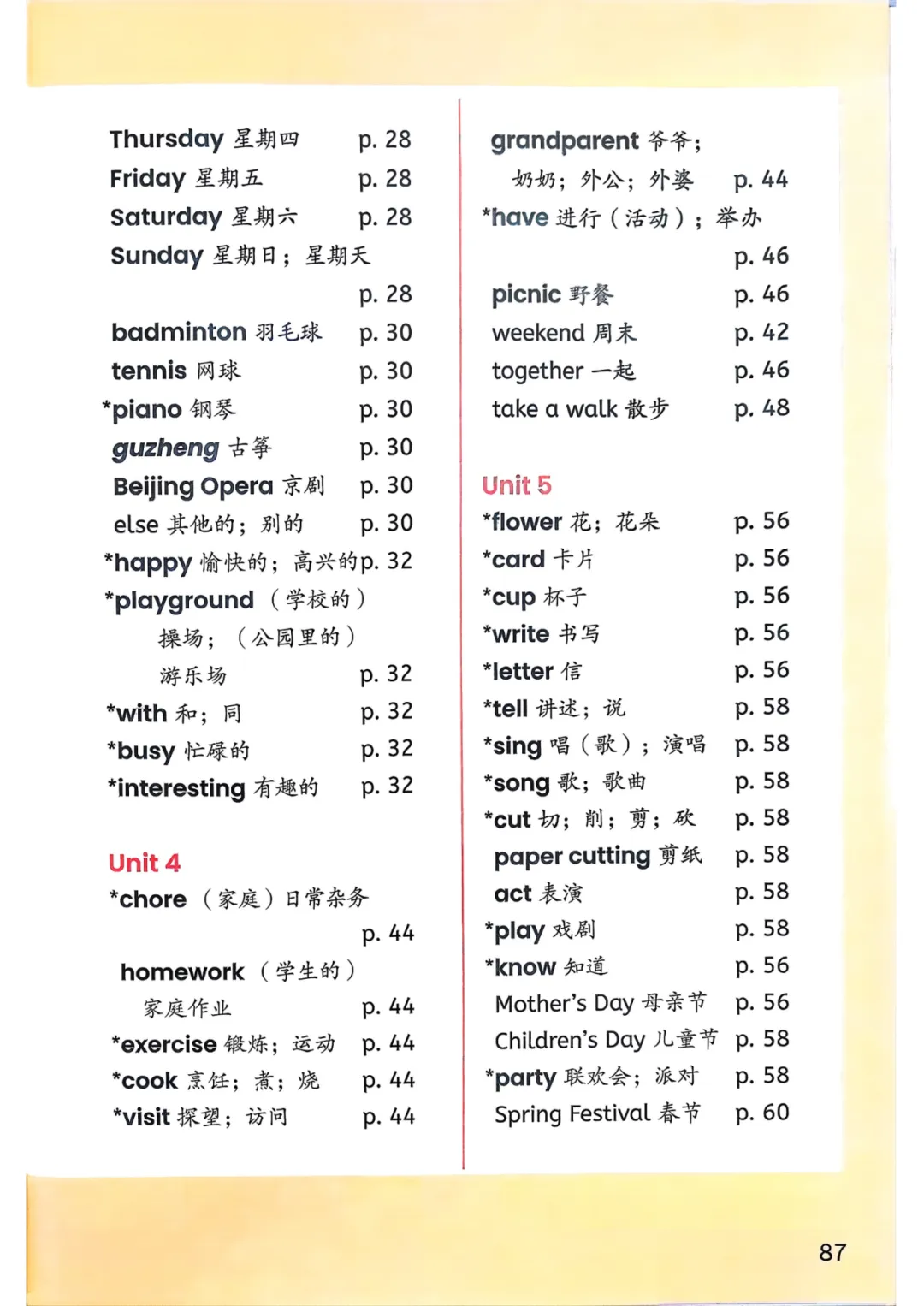 Thursday 星期四 p. 28
Friday 星期五 p. 28
Saturday 星期六 p. 28
Sunday 星期日；星期天 p. 28
badminton 羽毛球 p. 30
tennis 网球 p. 30
*piano 钢琴 p. 30
guzheng 古筝 p. 30
Beijing Opera 京剧 p. 30
else 其他的；别的 p. 30
*happy 愉快的；高兴的 p. 32
*playground （学校的）操场；（公园里的）游乐场 p. 32
*with 和；同 p. 32
*busy 忙碌的 p. 32
*interesting 有趣的 p. 32

Unit 4
*chore （家庭）日常杂务 p. 44
homework （学生的）家庭作业 p. 44
*exercise 锻炼；运动 p. 44
*cook 烹饪；煮；烧 p. 44
*visit 探望；访问 p. 44

grandparent 爷爷；奶奶；外公；外婆 p. 44
*have 进行（活动）；举办 p. 46
picnic 野餐 p. 46
weekend 周末 p. 42
together 一起 p. 46
take a walk 散步 p. 48

Unit 5
*flower 花；花朵 p. 56
*card 卡片 p. 56
*cup 杯子 p. 56
*write 书写 p. 56
*letter 信 p. 56
*tell 讲述；说 p. 58
*sing 唱（歌）；演唱 p. 58
*song 歌；歌曲 p. 58
*cut 切；削；剪；砍 p. 58
paper cutting 剪纸 p. 58
act 表演 p. 58
*play 戏剧 p. 58
*know 知道 p. 56
Mother's Day 母亲节 p. 56
Children's Day 儿童节 p. 58
*party 联欢会；派对 p. 58
Spring Festival 春节 p. 60

87